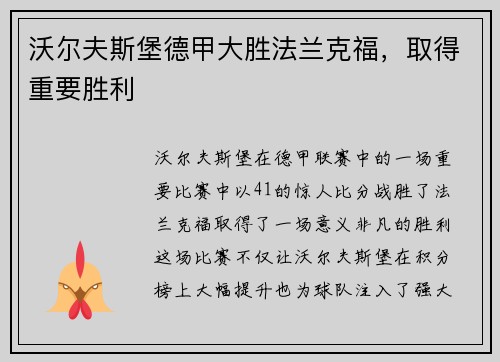 沃尔夫斯堡德甲大胜法兰克福，取得重要胜利

沃尔夫斯堡在德甲联赛中的一场重要比赛中以41的惊人比分战胜了法兰克福取得了一场意义非凡的胜利这场比赛不仅让沃尔夫斯堡在积分榜上大幅提升也为球队注入了强大